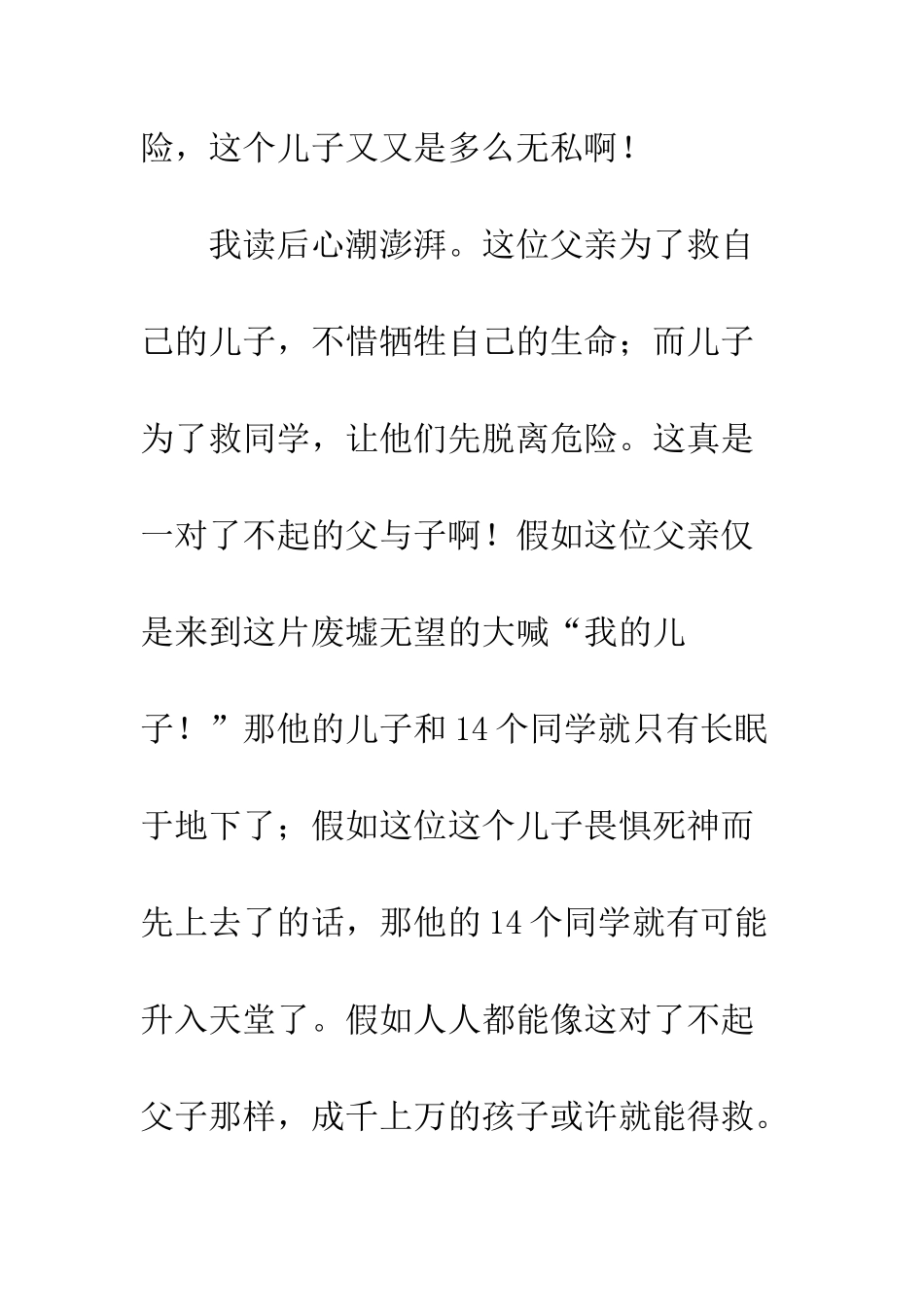 险，这个儿子又又是多么无私啊！

我读后心潮澎湃。这位父亲为了救自己的儿子，不惜牺牲自己的生命；而儿子为了救同学，让他们先脱离危险。这真是一对了不起的父与子啊！假如这位父亲仅是来到这片废墟无望的大喊“我的儿子！”那他的儿子和14个同学就只有长眠于地下了；假如这位这个儿子畏惧死神而先上去了的话，那他的14个同学就有可能升入天堂了。假如人人都能像这对了不起父子那样，成千上万的孩子或许就能得救。